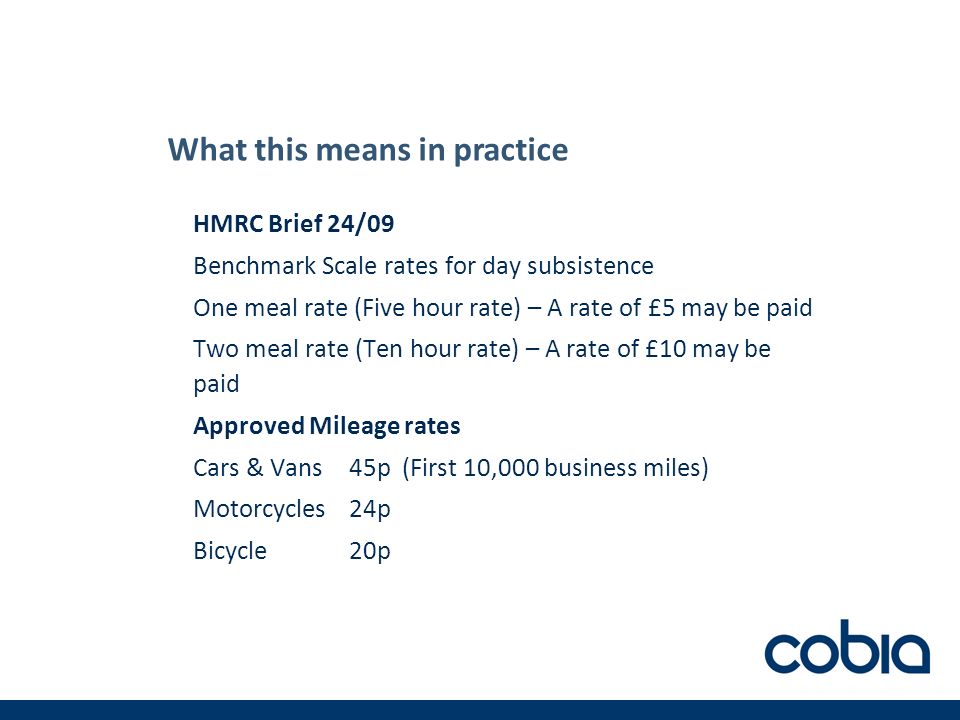 What this means in practice

HMRC Brief 24/09

Benchmark Scale rates for day subsistence

One meal rate (Five hour rate) – A rate of £5 may be paid

Two meal rate (Ten hour rate) – A rate of £10 may be paid

Approved Mileage rates

Cars & Vans 45p (First 10,000 business miles)

Motorcycles 24p

Bicycle 20p

cobia